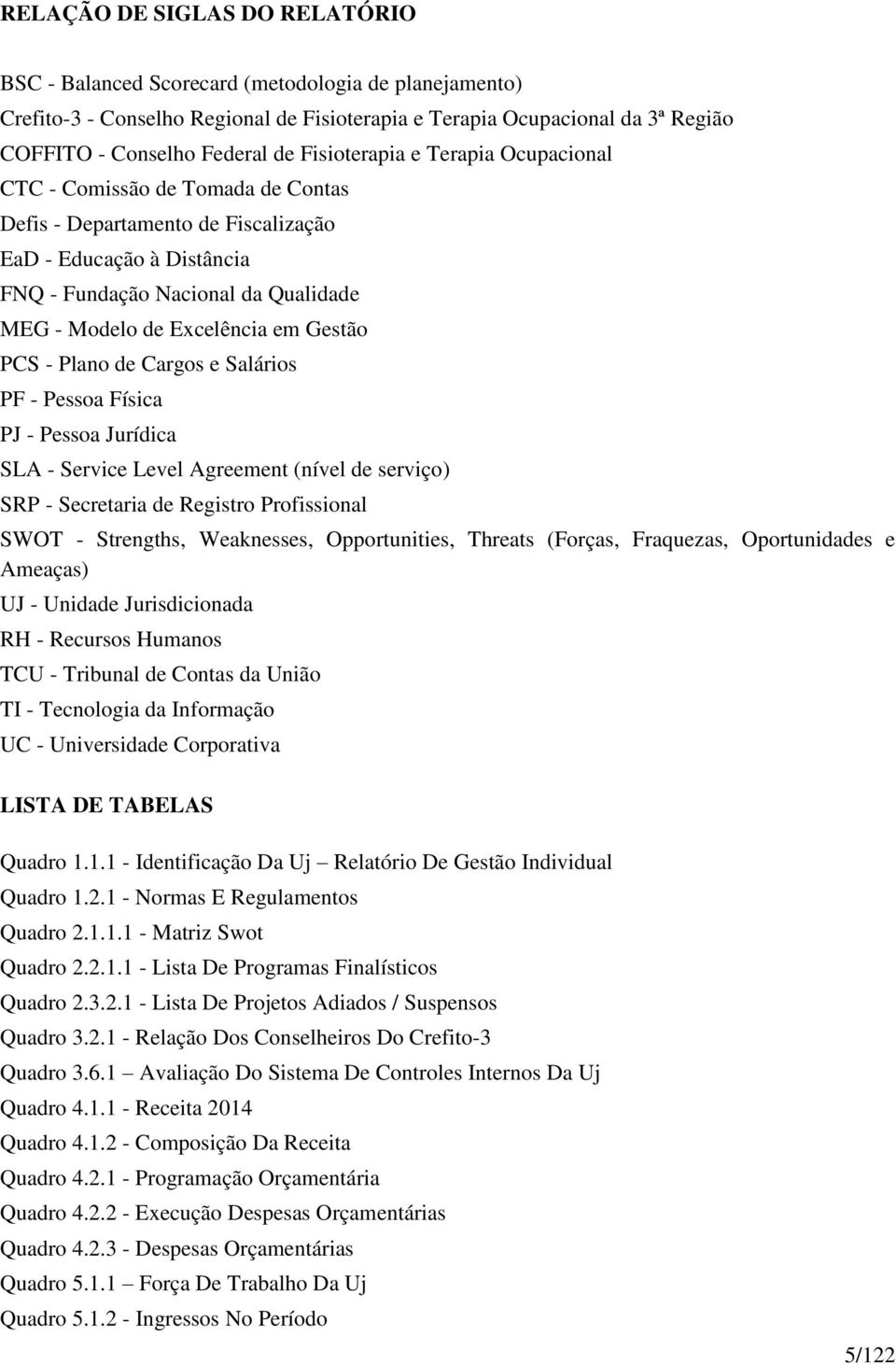 RELAÇÃO DE SIGLAS DO RELATÓRIO

BSC - Balanced Scorecard (metodologia de planejamento)
Crefito-3 - Conselho Regional de Fisioterapia e Terapia Ocupacional da 3ª Região
COFFITO - Conselho Federal de Fisioterapia e Terapia Ocupacional
CTC - Comissão de Tomada de Contas
Defis - Departamento de Fiscalização
EaD - Educação à Distância
FNQ - Fundação Nacional da Qualidade
MEG - Modelo de Excelência em Gestão
PCS - Plano de Cargos e Salários
PF - Pessoa Física
PJ - Pessoa Jurídica
SLA - Service Level Agreement (nível de serviço)
SRP - Secretaria de Registro Profissional
SWOT - Strengths, Weaknesses, Opportunities, Threats (Forças, Fraquezas, Oportunidades e Ameaças)
UJ - Unidade Jurisdicionada
RH - Recursos Humanos
TCU - Tribunal de Contas da União
TI - Tecnologia da Informação
UC - Universidade Corporativa

LISTA DE TABELAS

Quadro 1.1.1 - Identificação Da Uj – Relatório De Gestão Individual
Quadro 1.2.1 - Normas E Regulamentos
Quadro 2.1.1.1 - Matriz Swot
Quadro 2.2.1.1 - Lista De Programas Finalísticos
Quadro 2.3.2.1 - Lista De Projetos Adiados / Suspensos
Quadro 3.2.1 - Relação Dos Conselheiros Do Crefito-3
Quadro 3.6.1 – Avaliação Do Sistema De Controles Internos Da Uj
Quadro 4.1.1 - Receita 2014
Quadro 4.1.2 - Composição Da Receita
Quadro 4.2.1 - Programação Orçamentária
Quadro 4.2.2 - Execução Despesas Orçamentárias
Quadro 4.2.3 - Despesas Orçamentárias
Quadro 5.1.1 – Força De Trabalho Da Uj
Quadro 5.1.2 - Ingressos No Período

5/122